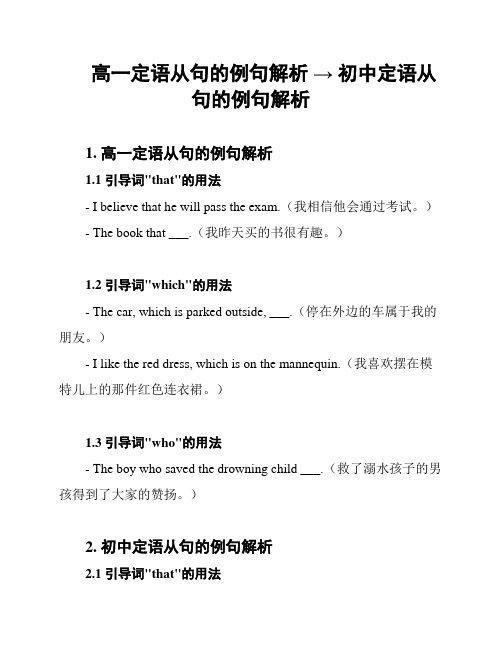 高一定语从句的例句解析 → 初中定语从句的例句解析

1. 高一定语从句的例句解析

1.1 引导词"that"的用法

- I believe that he will pass the exam.（我相信他会通过考试。）

- The book that ___.（我昨天买的书很有趣。）

1.2 引导词"which"的用法

- The car, which is parked outside, ___.（停在外边的车属于我的朋友。）

- I like the red dress, which is on the mannequin.（我喜欢摆在模特儿上的那件红色连衣裙。）

1.3 引导词"who"的用法

- The boy who saved the drowning child ___.（救了溺水孩子的男孩得到了大家的赞扬。）

2. 初中定语从句的例句解析

2.1 引导词"that"的用法